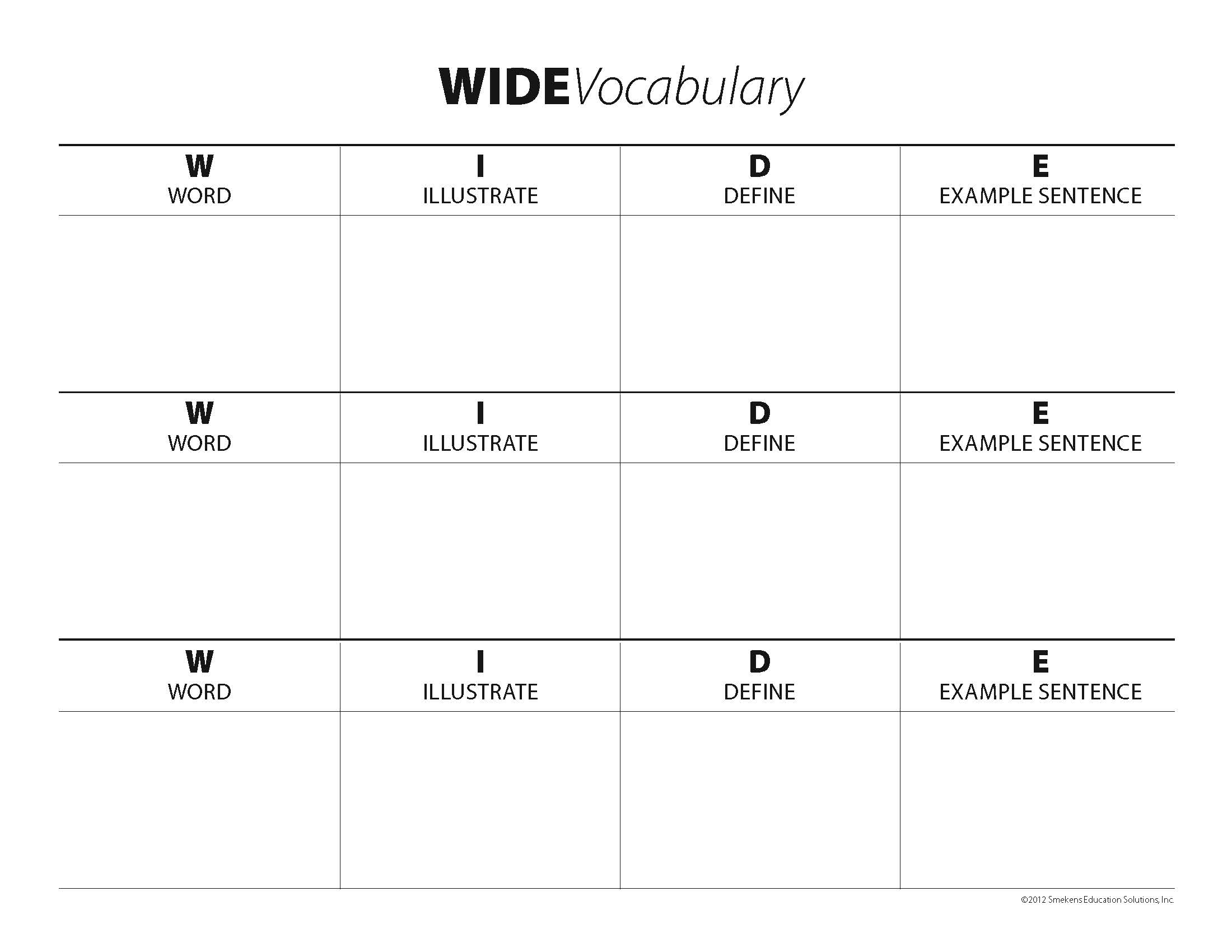 WIDEVocabulary

| W WORD | I ILLUSTRATE | D DEFINE | E EXAMPLE SENTENCE |
|---|---|---|---|
| | | | |
| W WORD | I ILLUSTRATE | D DEFINE | E EXAMPLE SENTENCE |
| | | | |
| W WORD | I ILLUSTRATE | D DEFINE | E EXAMPLE SENTENCE |
| | | | |

©2012 Smekens Education Solutions, Inc.